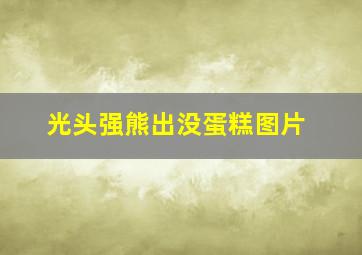 光头强熊出没蛋糕图片